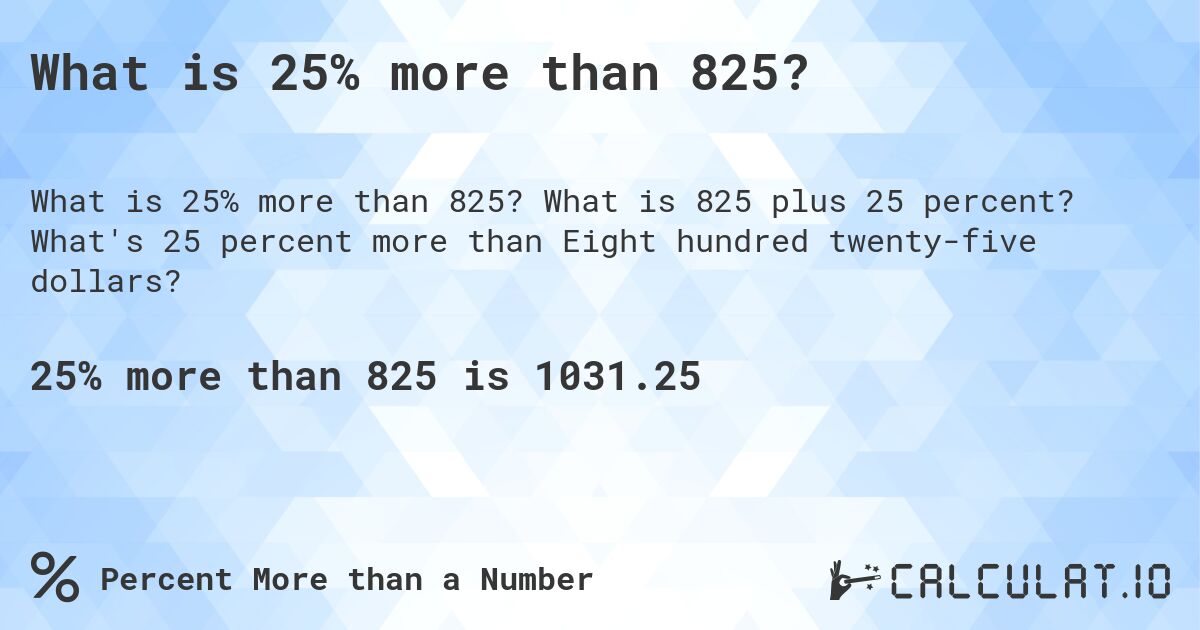 What is 25% more than 825?

What is 25% more than 825? What is 825 plus 25 percent? What's 25 percent more than Eight hundred twenty-five dollars?

25% more than 825 is 1031.25

% Percent More than a Number

CALCULAT.IO